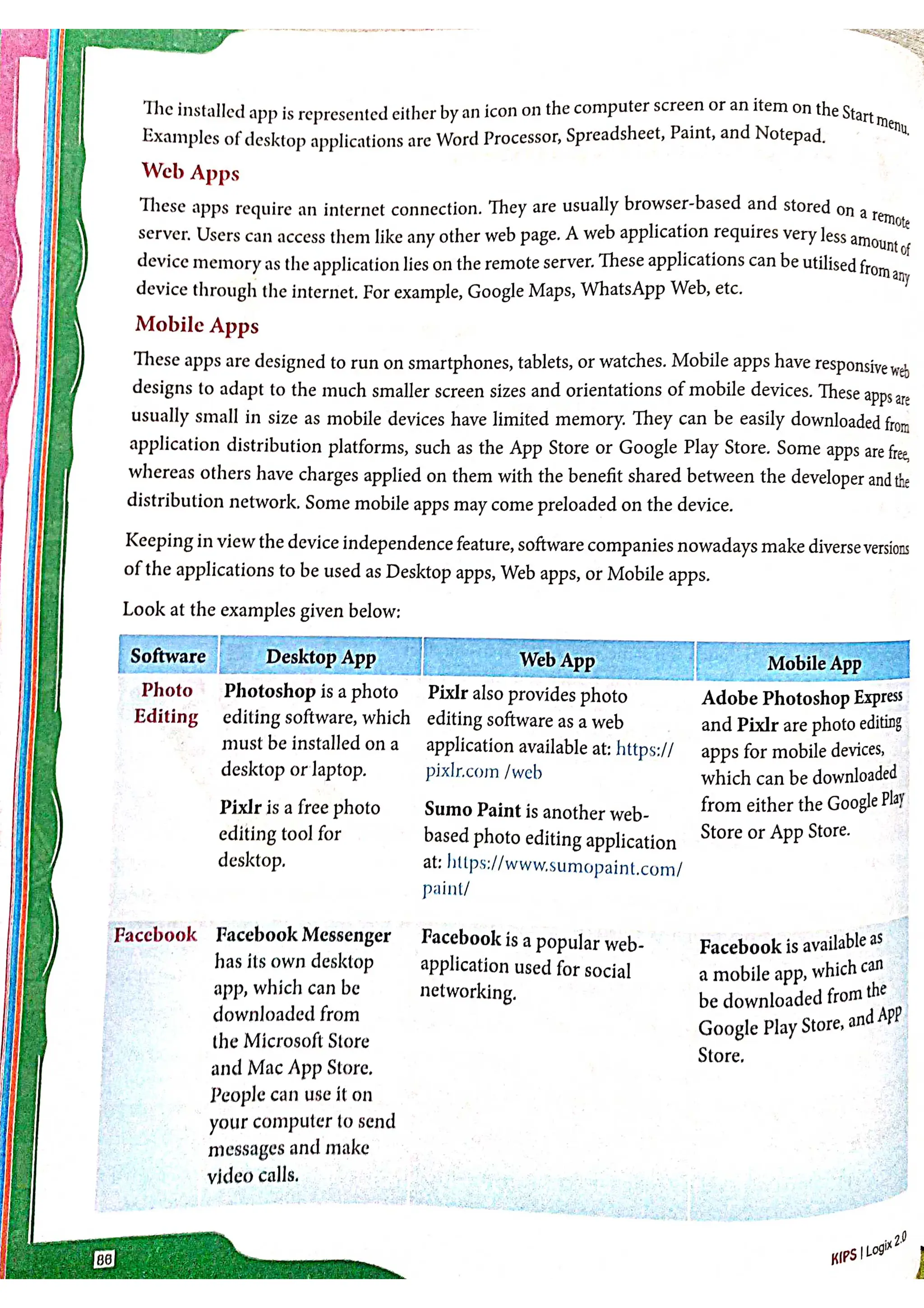 The installed app is represented either by an icon on the computer screen or an item on the Start menu. Examples of desktop applications are Word Processor, Spreadsheet, Paint, and Notepad.

Web Apps

These apps require an internet connection. They are usually browser-based and stored on a remote server. Users can access them like any other web page. A web application requires very less amount of device memory as the application lies on the remote server. These applications can be utilised from any device through the internet. For example, Google Maps, WhatsApp Web, etc.

Mobile Apps

These apps are designed to run on smartphones, tablets, or watches. Mobile apps have responsive web designs to adapt to the much smaller screen sizes and orientations of mobile devices. These apps are usually small in size as mobile devices have limited memory. They can be easily downloaded from application distribution platforms, such as the App Store or Google Play Store. Some apps are free, whereas others have charges applied on them with the benefit shared between the developer and the distribution network. Some mobile apps may come preloaded on the device.

Keeping in view the device independence feature, software companies nowadays make diverse versions of the applications to be used as Desktop apps, Web apps, or Mobile apps.

Look at the examples given below:

| Software | Desktop App | Web App | Mobile App |
|---|---|---|---|
| Photo Editing | Photoshop is a photo editing software, which must be installed on a desktop or laptop. Pixlr is a free photo editing tool for desktop. | Pixlr also provides photo editing software as a web application available at: https://pixlr.com /web Sumo Paint is another web-based photo editing application at: https://www.sumopaint.com/paint/ | Adobe Photoshop Express and Pixlr are photo editing apps for mobile devices, which can be downloaded from either the Google Play Store or App Store. |
| Facebook | Facebook Messenger has its own desktop app, which can be downloaded from the Microsoft Store and Mac App Store. People can use it on your computer to send messages and make video calls. | Facebook is a popular web-application used for social networking. | Facebook is available as a mobile app, which can be downloaded from the Google Play Store, and App Store. |

86

KIPS | Logix 2.0